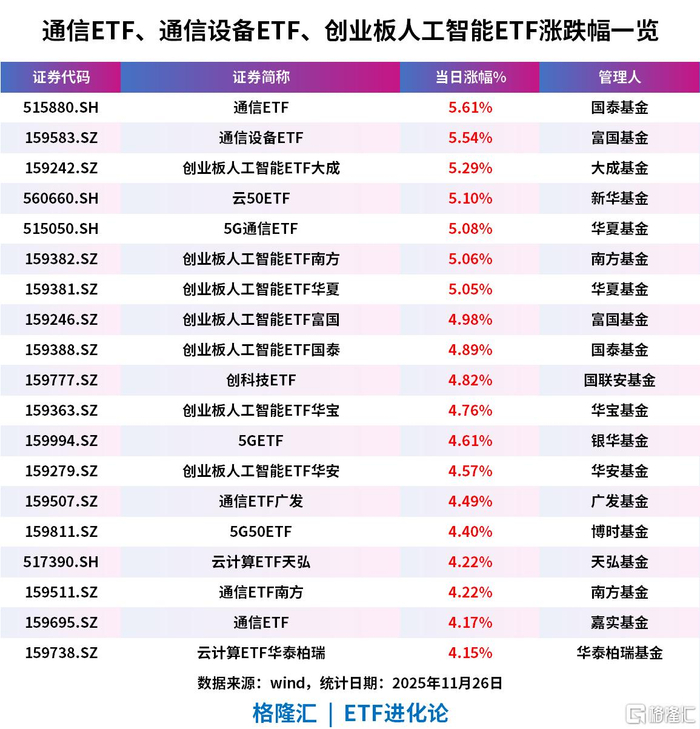 通信ETF、通信设备ETF、创业板人工智能ETF涨跌幅一览

| 证券代码 | 证券简称 | 当日涨幅% | 管理人 |
|---|---|---|---|
| 515880.SH | 通信ETF | 5.61% | 国泰基金 |
| 159583.SZ | 通信设备ETF | 5.54% | 富国基金 |
| 159242.SZ | 创业板人工智能ETF大成 | 5.29% | 大成基金 |
| 560660.SH | 云50ETF | 5.10% | 新华基金 |
| 515050.SH | 5G通信ETF | 5.08% | 华夏基金 |
| 159382.SZ | 创业板人工智能ETF南方 | 5.06% | 南方基金 |
| 159381.SZ | 创业板人工智能ETF华夏 | 5.05% | 华夏基金 |
| 159246.SZ | 创业板人工智能ETF富国 | 4.98% | 富国基金 |
| 159388.SZ | 创业板人工智能ETF国泰 | 4.89% | 国泰基金 |
| 159777.SZ | 创科技ETF | 4.82% | 国联安基金 |
| 159363.SZ | 创业板人工智能ETF华宝 | 4.76% | 华宝基金 |
| 159994.SZ | 5GETF | 4.61% | 银华基金 |
| 159279.SZ | 创业板人工智能ETF华安 | 4.57% | 华安基金 |
| 159507.SZ | 通信ETF广发 | 4.49% | 广发基金 |
| 159811.SZ | 5G50ETF | 4.40% | 博时基金 |
| 517390.SH | 云计算ETF天弘 | 4.22% | 天弘基金 |
| 159511.SZ | 通信ETF南方 | 4.22% | 南方基金 |
| 159695.SZ | 通信ETF | 4.17% | 嘉实基金 |
| 159738.SZ | 云计算ETF华泰柏瑞 | 4.15% | 华泰柏瑞基金 |

数据来源：wind，统计日期：2025年11月26日

格隆汇 | ETF进化论

格隆汇